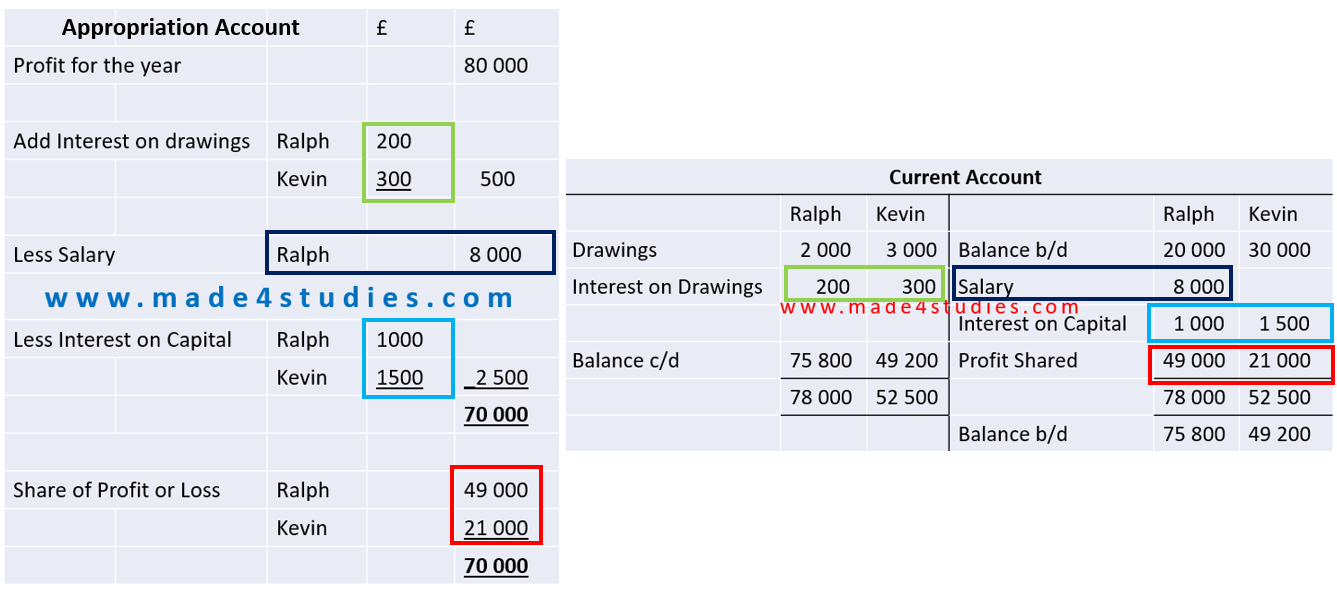 | Appropriation Account | | £ | £ |
|---|---|---|---|
| Profit for the year | | | 80 000 |
| | | | |
| Add Interest on drawings | Ralph | 200 | |
| | Kevin | 300 | 500 |
| | | | |
| Less Salary | Ralph | | 8 000 |

www.made4studies.com

| | | | |
|---|---|---|---|
| Less Interest on Capital | Ralph | 1000 | |
| | Kevin | 1500 | 2 500 |
| | | | 70 000 |
| | | | |
| Share of Profit or Loss | Ralph | | 49 000 |
| | Kevin | | 21 000 |
| | | | 70 000 |

Current Account

| | Ralph | Kevin | | Ralph | Kevin |
|---|---|---|---|---|---|
| Drawings | 2 000 | 3 000 | Balance b/d | 20 000 | 30 000 |
| Interest on Drawings | 200 | 300 | Salary | 8 000 | |
| | | | Interest on Capital | 1 000 | 1 500 |
| Balance c/d | 75 800 | 49 200 | Profit Shared | 49 000 | 21 000 |
| | 78 000 | 52 500 | | 78 000 | 52 500 |
| | | | Balance b/d | 75 800 | 49 200 |

www.made4studies.com